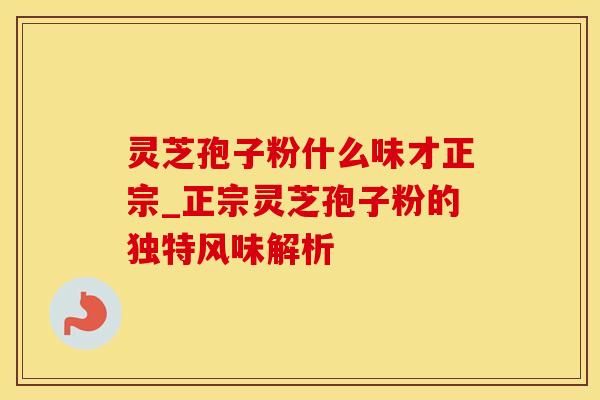 灵芝孢子粉什么味才正宗_正宗灵芝孢子粉的独特风味解析